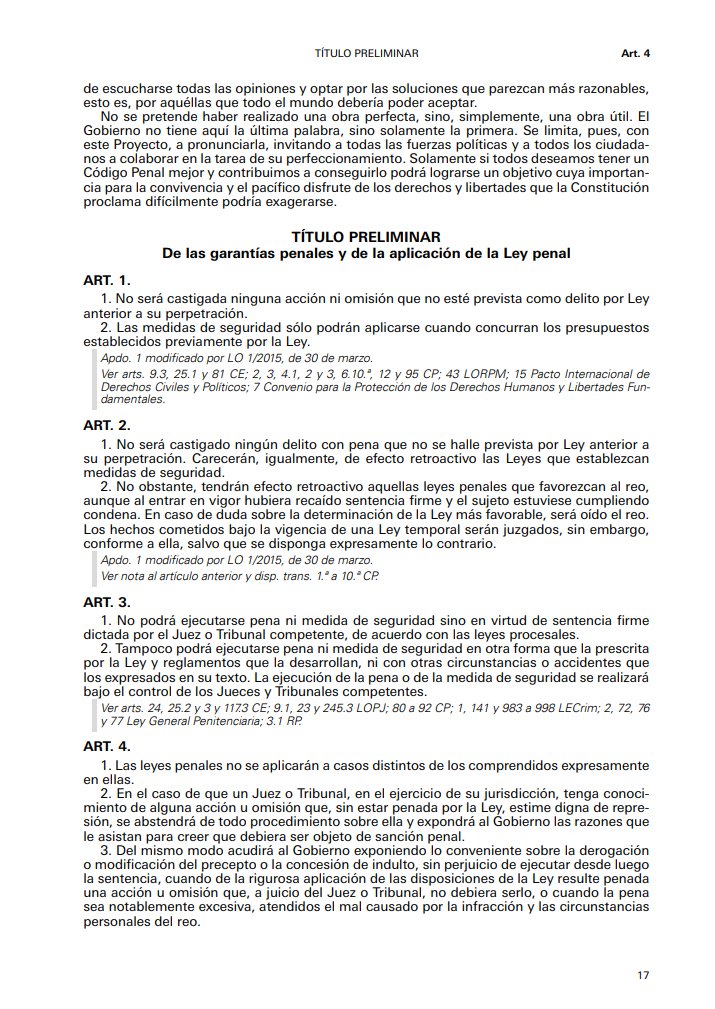 TÍTULO PRELIMINAR Art. 4

de escucharse todas las opiniones y optar por las soluciones que parezcan más razonables, esto es, por aquéllas que todo el mundo debería poder aceptar.

No se pretende haber realizado una obra perfecta, sino, simplemente, una obra útil. El Gobierno no tiene aquí la última palabra, sino solamente la primera. Se limita, pues, con este Proyecto, a pronunciarla, invitando a todas las fuerzas políticas y a todos los ciudadanos a colaborar en la tarea de su perfeccionamiento. Solamente si todos deseamos tener un Código Penal mejor y contribuimos a conseguirlo podrá lograrse un objetivo cuya importancia para la convivencia y el pacífico disfrute de los derechos y libertades que la Constitución proclama difícilmente podría exagerarse.

TÍTULO PRELIMINAR
De las garantías penales y de la aplicación de la Ley penal

ART. 1.

1. No será castigada ninguna acción ni omisión que no esté prevista como delito por Ley anterior a su perpetración.

2. Las medidas de seguridad sólo podrán aplicarse cuando concurran los presupuestos establecidos previamente por la Ley.

Apdo. 1 modificado por LO 1/2015, de 30 de marzo.

Ver arts. 9.3, 25.1 y 81 CE; 2, 3, 4.1, 2 y 3, 6.10.ª, 12 y 95 CP; 43 LORPM; 15 Pacto Internacional de Derechos Civiles y Políticos; 7 Convenio para la Protección de los Derechos Humanos y Libertades Fundamentales.

ART. 2.

1. No será castigado ningún delito con pena que no se halle prevista por Ley anterior a su perpetración. Carecerán, igualmente, de efecto retroactivo las Leyes que establezcan medidas de seguridad.

2. No obstante, tendrán efecto retroactivo aquellas leyes penales que favorezcan al reo, aunque al entrar en vigor hubiera recaído sentencia firme y el sujeto estuviese cumpliendo condena. En caso de duda sobre la determinación de la Ley más favorable, será oído el reo. Los hechos cometidos bajo la vigencia de una Ley temporal serán juzgados, sin embargo, conforme a ella, salvo que se disponga expresamente lo contrario.

Apdo. 1 modificado por LO 1/2015, de 30 de marzo.

Ver nota al artículo anterior y disp. trans. 1.ª a 10.ª CP.

ART. 3.

1. No podrá ejecutarse pena ni medida de seguridad sino en virtud de sentencia firme dictada por el Juez o Tribunal competente, de acuerdo con las leyes procesales.

2. Tampoco podrá ejecutarse pena ni medida de seguridad en otra forma que la prescrita por la Ley y reglamentos que la desarrollan, ni con otras circunstancias o accidentes que los expresados en su texto. La ejecución de la pena o de la medida de seguridad se realizará bajo el control de los Jueces y Tribunales competentes.

Ver arts. 24, 25.2 y 3 y 117.3 CE; 9.1, 23 y 245.3 LOPJ; 80 a 92 CP; 1, 141 y 983 a 998 LECrim; 2, 72, 76 y 77 Ley General Penitenciaria; 3.1 RP.

ART. 4.

1. Las leyes penales no se aplicarán a casos distintos de los comprendidos expresamente en ellas.

2. En el caso de que un Juez o Tribunal, en el ejercicio de su jurisdicción, tenga conocimiento de alguna acción u omisión que, sin estar penada por la Ley, estime digna de represión, se abstendrá de todo procedimiento sobre ella y expondrá al Gobierno las razones que le asistan para creer que debiera ser objeto de sanción penal.

3. Del mismo modo acudirá al Gobierno exponiendo lo conveniente sobre la derogación o modificación del precepto o la concesión de indulto, sin perjuicio de ejecutar desde luego la sentencia, cuando de la rigurosa aplicación de las disposiciones de la Ley resulte penada una acción u omisión que, a juicio del Juez o Tribunal, no debiera serlo, o cuando la pena sea notablemente excesiva, atendidos el mal causado por la infracción y las circunstancias personales del reo.

17